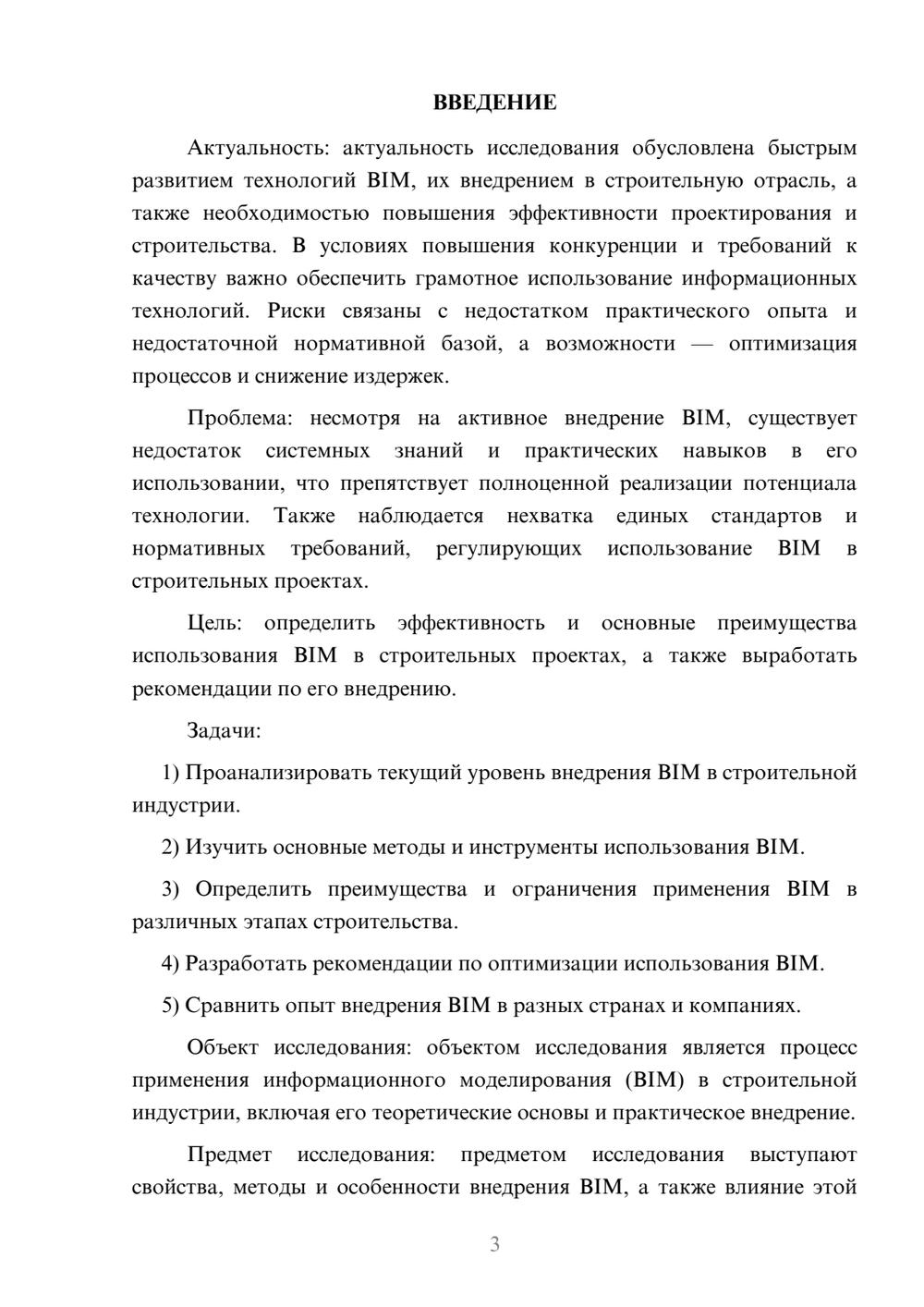 ВВЕДЕНИЕ

Актуальность: актуальность исследования обусловлена быстрым развитием технологий BIM, их внедрением в строительную отрасль, а также необходимостью повышения эффективности проектирования и строительства. В условиях повышения конкуренции и требований к качеству важно обеспечить грамотное использование информационных технологий. Риски связаны с недостатком практического опыта и недостаточной нормативной базой, а возможности — оптимизация процессов и снижение издержек.

Проблема: несмотря на активное внедрение BIM, существует недостаток системных знаний и практических навыков в его использовании, что препятствует полноценной реализации потенциала технологии. Также наблюдается нехватка единых стандартов и нормативных требований, регулирующих использование BIM в строительных проектах.

Цель: определить эффективность и основные преимущества использования BIM в строительных проектах, а также выработать рекомендации по его внедрению.

Задачи:

1) Проанализировать текущий уровень внедрения BIM в строительной индустрии.

2) Изучить основные методы и инструменты использования BIM.

3) Определить преимущества и ограничения применения BIM в различных этапах строительства.

4) Разработать рекомендации по оптимизации использования BIM.

5) Сравнить опыт внедрения BIM в разных странах и компаниях.

Объект исследования: объектом исследования является процесс применения информационного моделирования (BIM) в строительной индустрии, включая его теоретические основы и практическое внедрение.

Предмет исследования: предметом исследования выступают свойства, методы и особенности внедрения BIM, а также влияние этой

3